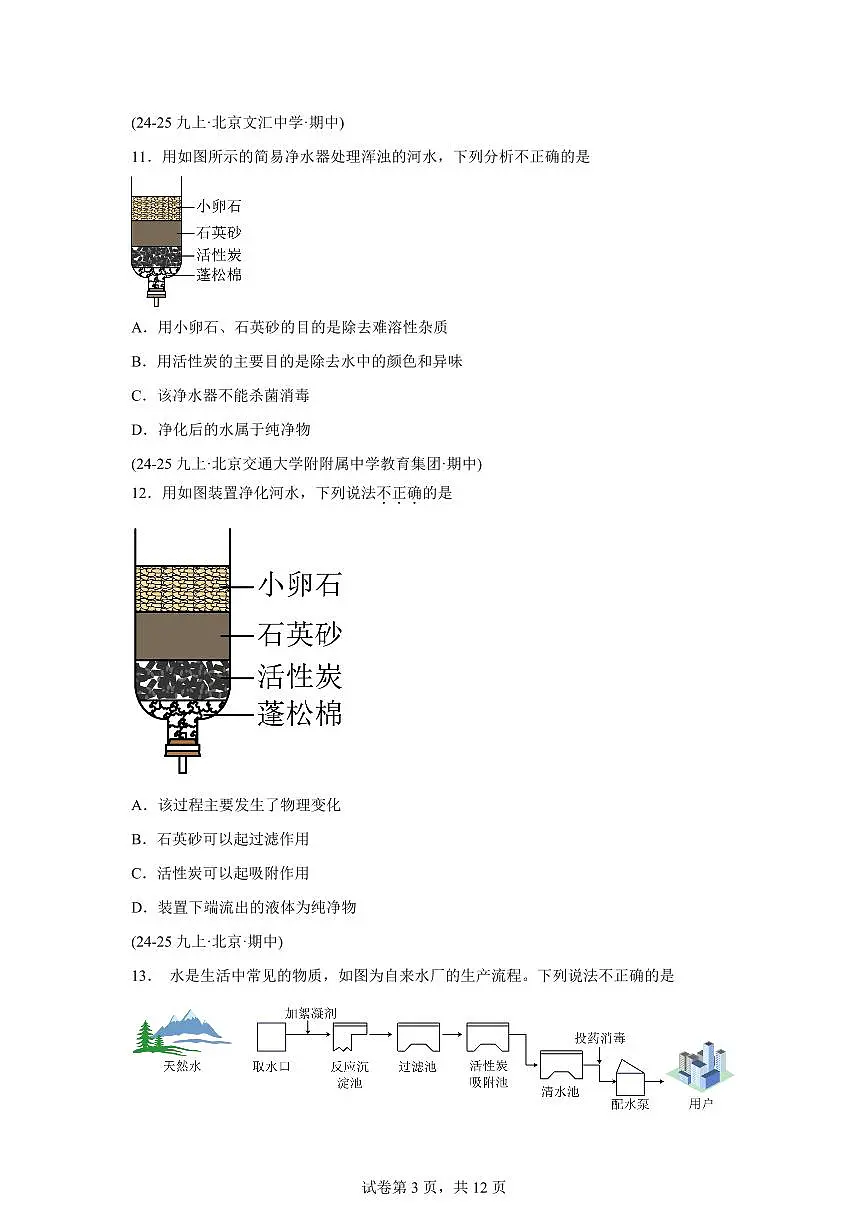 (24-25 九上·北京文汇中学·期中)

11．用如图所示的简易净水器处理浑浊的河水，下列分析不正确的是

小卵石
石英砂
活性炭
蓬松棉

A．用小卵石、石英砂的目的是除去难溶性杂质

B．用活性炭的主要目的是除去水中的颜色和异味

C．该净水器不能杀菌消毒

D．净化后的水属于纯净物

(24-25 九上·北京交通大学附附属中学教育集团·期中)

12．用如图装置净化河水，下列说法不正确的是

小卵石
石英砂
活性炭
蓬松棉

A．该过程主要发生了物理变化

B．石英砂可以起过滤作用

C．活性炭可以起吸附作用

D．装置下端流出的液体为纯净物

(24-25 九上·北京·期中)

13． 水是生活中常见的物质，如图为自来水厂的生产流程。下列说法不正确的是

天然水 取水口 加絮凝剂 反应沉淀池 过滤池 活性炭吸附池 清水池 投药消毒 配水泵 用户

试卷第 3 页，共 12 页